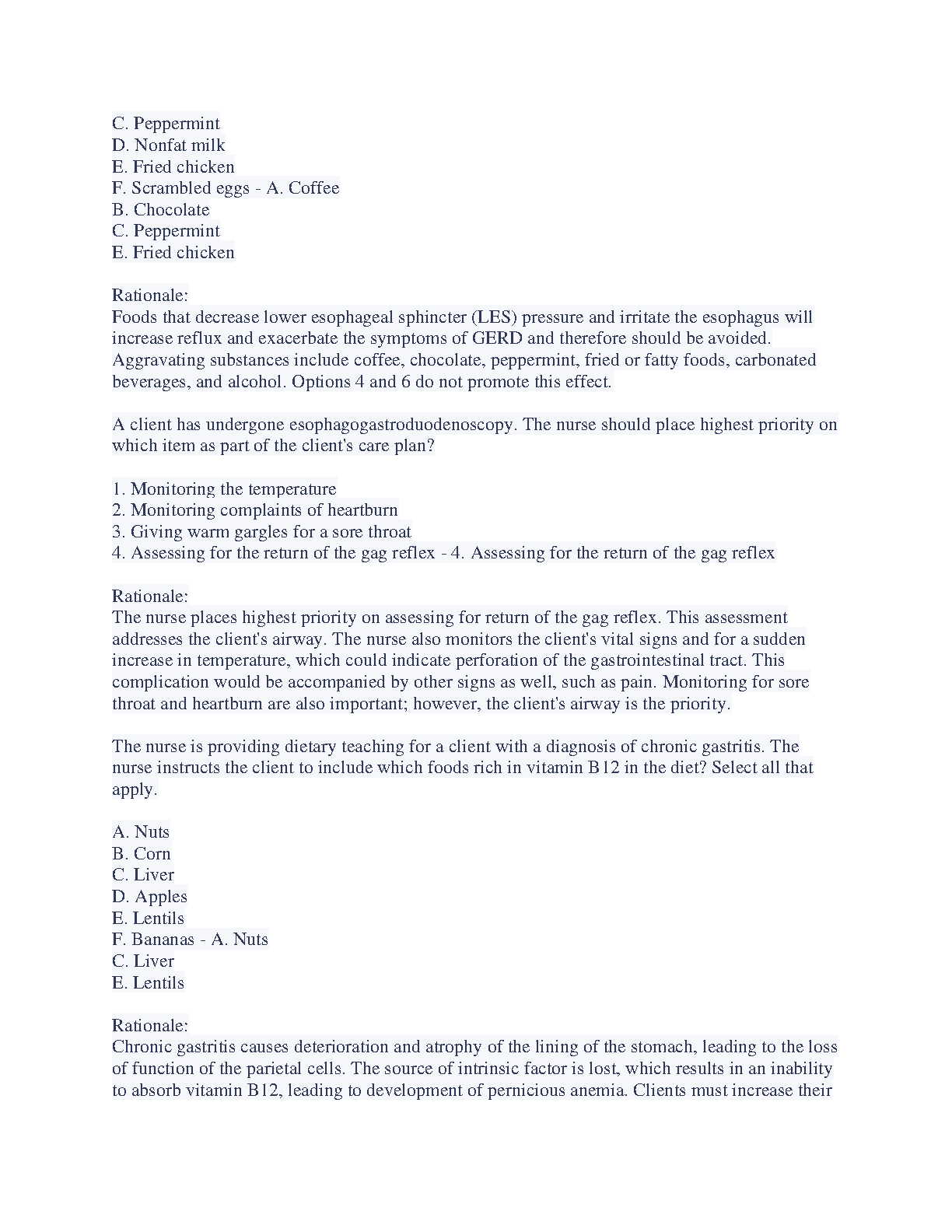 C. Peppermint
D. Nonfat milk
E. Fried chicken
F. Scrambled eggs - A. Coffee
B. Chocolate
C. Peppermint
E. Fried chicken

Rationale:
Foods that decrease lower esophageal sphincter (LES) pressure and irritate the esophagus will increase reflux and exacerbate the symptoms of GERD and therefore should be avoided. Aggravating substances include coffee, chocolate, peppermint, fried or fatty foods, carbonated beverages, and alcohol. Options 4 and 6 do not promote this effect.

A client has undergone esophagogastroduodenoscopy. The nurse should place highest priority on which item as part of the client's care plan?

1. Monitoring the temperature
2. Monitoring complaints of heartburn
3. Giving warm gargles for a sore throat
4. Assessing for the return of the gag reflex - 4. Assessing for the return of the gag reflex

Rationale:
The nurse places highest priority on assessing for return of the gag reflex. This assessment addresses the client's airway. The nurse also monitors the client's vital signs and for a sudden increase in temperature, which could indicate perforation of the gastrointestinal tract. This complication would be accompanied by other signs as well, such as pain. Monitoring for sore throat and heartburn are also important; however, the client's airway is the priority.

The nurse is providing dietary teaching for a client with a diagnosis of chronic gastritis. The nurse instructs the client to include which foods rich in vitamin B12 in the diet? Select all that apply.

A. Nuts
B. Corn
C. Liver
D. Apples
E. Lentils
F. Bananas - A. Nuts
C. Liver
E. Lentils

Rationale:
Chronic gastritis causes deterioration and atrophy of the lining of the stomach, leading to the loss of function of the parietal cells. The source of intrinsic factor is lost, which results in an inability to absorb vitamin B12, leading to development of pernicious anemia. Clients must increase their